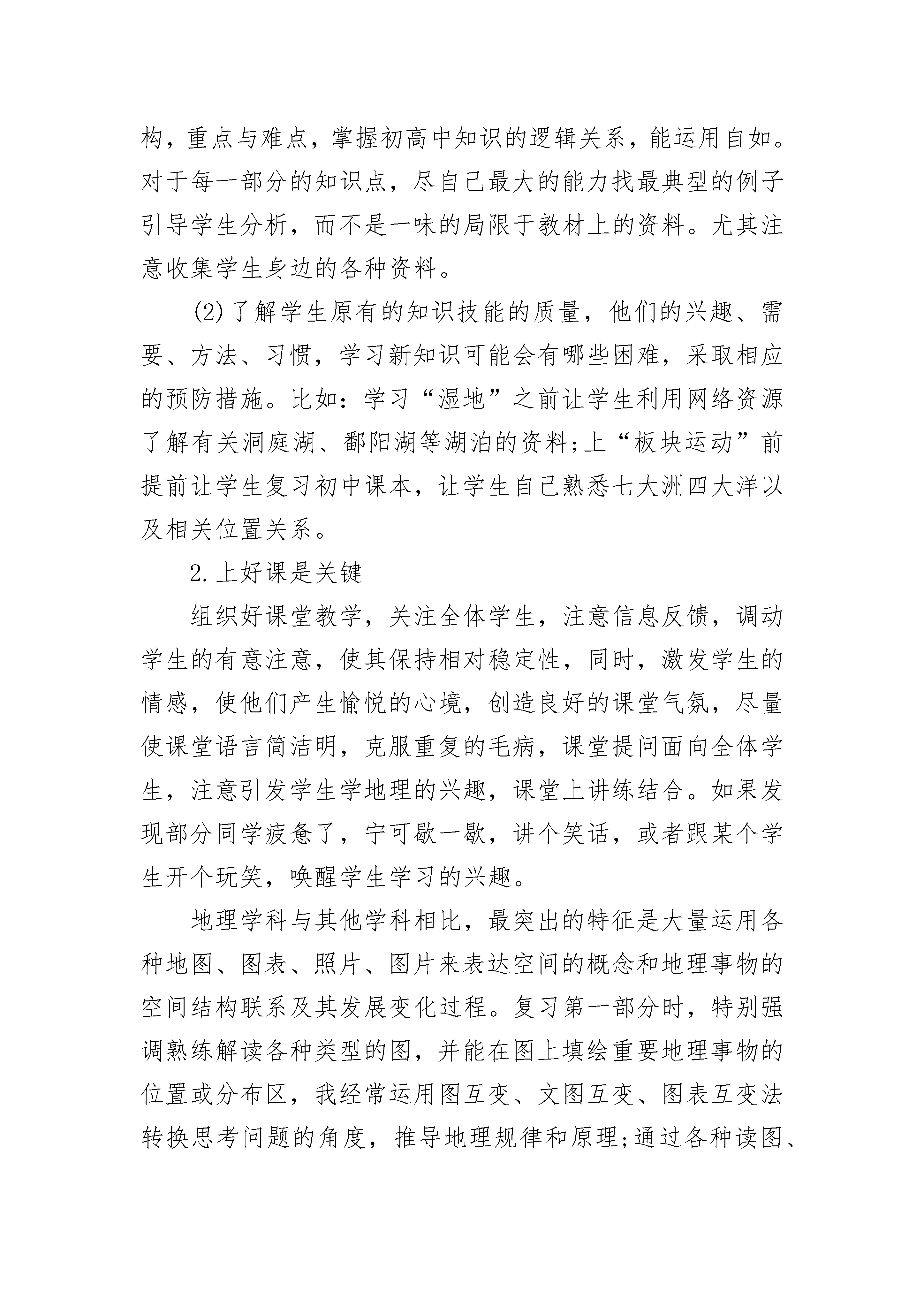 构，重点与难点，掌握初高中知识的逻辑关系，能运用自如。对于每一部分的知识点，尽自己最大的能力找最典型的例子引导学生分析，而不是一味的局限于教材上的资料。尤其注意收集学生身边的各种资料。

(2)了解学生原有的知识技能的质量，他们的兴趣、需要、方法、习惯，学习新知识可能会有哪些困难，采取相应的预防措施。比如：学习“湿地”之前让学生利用网络资源了解有关洞庭湖、鄱阳湖等湖泊的资料;上“板块运动”前提前让学生复习初中课本，让学生自己熟悉七大洲四大洋以及相关位置关系。

2.上好课是关键

组织好课堂教学，关注全体学生，注意信息反馈，调动学生的有意注意，使其保持相对稳定性，同时，激发学生的情感，使他们产生愉悦的心境，创造良好的课堂气氛，尽量使课堂语言简洁明，克服重复的毛病，课堂提问面向全体学生，注意引发学生学地理的兴趣，课堂上讲练结合。如果发现部分同学疲惫了，宁可歇一歇，讲个笑话，或者跟某个学生开个玩笑，唤醒学生学习的兴趣。

地理学科与其他学科相比，最突出的特征是大量运用各种地图、图表、照片、图片来表达空间的概念和地理事物的空间结构联系及其发展变化过程。复习第一部分时，特别强调熟练解读各种类型的图，并能在图上填绘重要地理事物的位置或分布区，我经常运用图互变、文图互变、图表互变法转换思考问题的角度，推导地理规律和原理;通过各种读图、